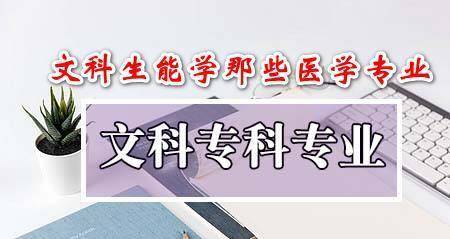 文科生能学那些医学专业

文科专科专业